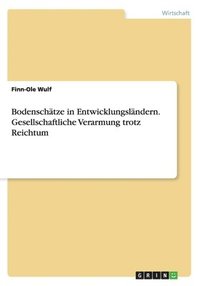 Wirtschaft

Finn-Ole Wulf

Bodenschätze in Entwicklungsländern. Gesellschaftliche Verarmung trotz Reichtum

GRIN